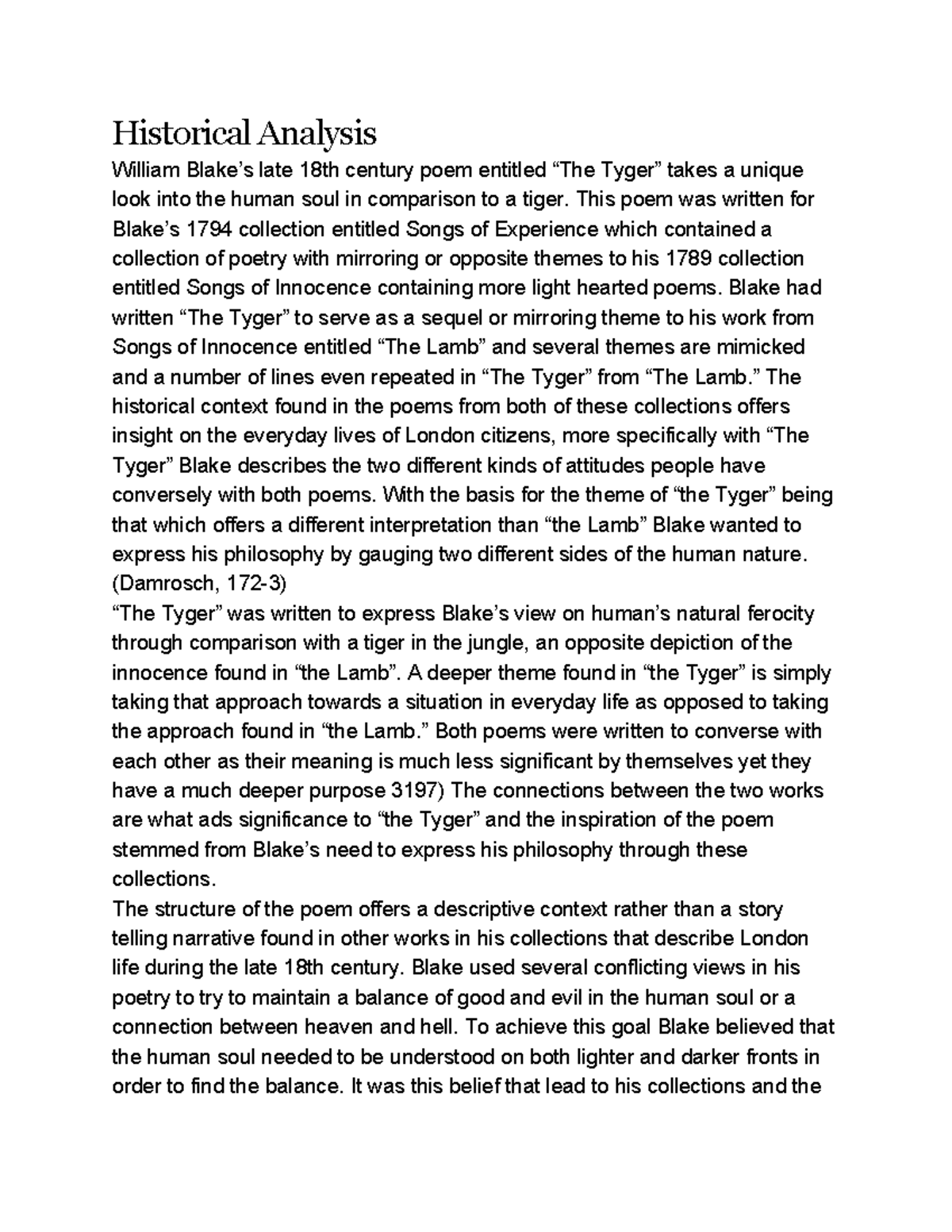 Historical Analysis

William Blake’s late 18th century poem entitled “The Tyger” takes a unique look into the human soul in comparison to a tiger. This poem was written for Blake’s 1794 collection entitled Songs of Experience which contained a collection of poetry with mirroring or opposite themes to his 1789 collection entitled Songs of Innocence containing more light hearted poems. Blake had written “The Tyger” to serve as a sequel or mirroring theme to his work from Songs of Innocence entitled “The Lamb” and several themes are mimicked and a number of lines even repeated in “The Tyger” from “The Lamb.” The historical context found in the poems from both of these collections offers insight on the everyday lives of London citizens, more specifically with “The Tyger” Blake describes the two different kinds of attitudes people have conversely with both poems. With the basis for the theme of “the Tyger” being that which offers a different interpretation than “the Lamb” Blake wanted to express his philosophy by gauging two different sides of the human nature. (Damrosch, 172-3)

“The Tyger” was written to express Blake’s view on human’s natural ferocity through comparison with a tiger in the jungle, an opposite depiction of the innocence found in “the Lamb”. A deeper theme found in “the Tyger” is simply taking that approach towards a situation in everyday life as opposed to taking the approach found in “the Lamb.” Both poems were written to converse with each other as their meaning is much less significant by themselves yet they have a much deeper purpose 3197) The connections between the two works are what ads significance to “the Tyger” and the inspiration of the poem stemmed from Blake’s need to express his philosophy through these collections.

The structure of the poem offers a descriptive context rather than a story telling narrative found in other works in his collections that describe London life during the late 18th century. Blake used several conflicting views in his poetry to try to maintain a balance of good and evil in the human soul or a connection between heaven and hell. To achieve this goal Blake believed that the human soul needed to be understood on both lighter and darker fronts in order to find the balance. It was this belief that lead to his collections and the